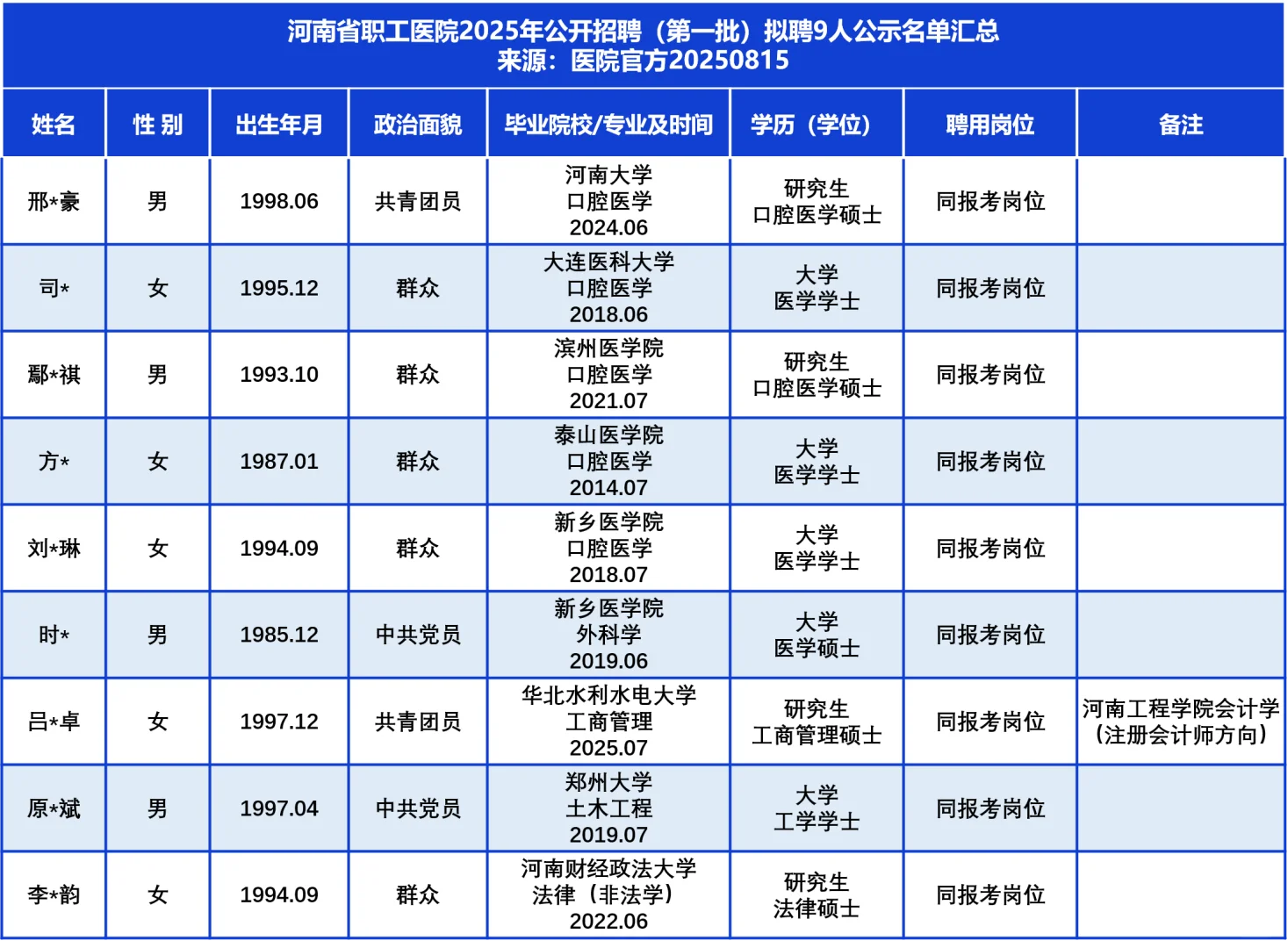 河南省职工医院2025年公开招聘（第一批）拟聘9人公示名单汇总
来源：医院官方20250815

| 姓名 | 性 别 | 出生年月 | 政治面貌 | 毕业院校/专业及时间 | 学历（学位） | 聘用岗位 | 备注 |
|---|---|---|---|---|---|---|---|
| 邢*豪 | 男 | 1998.06 | 共青团员 | 河南大学 口腔医学 2024.06 | 研究生 口腔医学硕士 | 同报考岗位 | |
| 司* | 女 | 1995.12 | 群众 | 大连医科大学 口腔医学 2018.06 | 大学 医学学士 | 同报考岗位 | |
| 鄢*祺 | 男 | 1993.10 | 群众 | 滨州医学院 口腔医学 2021.07 | 研究生 口腔医学硕士 | 同报考岗位 | |
| 方* | 女 | 1987.01 | 群众 | 泰山医学院 口腔医学 2014.07 | 大学 医学学士 | 同报考岗位 | |
| 刘*琳 | 女 | 1994.09 | 群众 | 新乡医学院 口腔医学 2018.07 | 大学 医学学士 | 同报考岗位 | |
| 时* | 男 | 1985.12 | 中共党员 | 新乡医学院 外科学 2019.06 | 大学 医学硕士 | 同报考岗位 | |
| 吕*卓 | 女 | 1997.12 | 共青团员 | 华北水利水电大学 工商管理 2025.07 | 研究生 工商管理硕士 | 同报考岗位 | 河南工程学院会计学（注册会计师方向） |
| 原*斌 | 男 | 1997.04 | 中共党员 | 郑州大学 土木工程 2019.07 | 大学 工学学士 | 同报考岗位 | |
| 李*韵 | 女 | 1994.09 | 群众 | 河南财经政法大学 法律（非法学） 2022.06 | 研究生 法律硕士 | 同报考岗位 | |